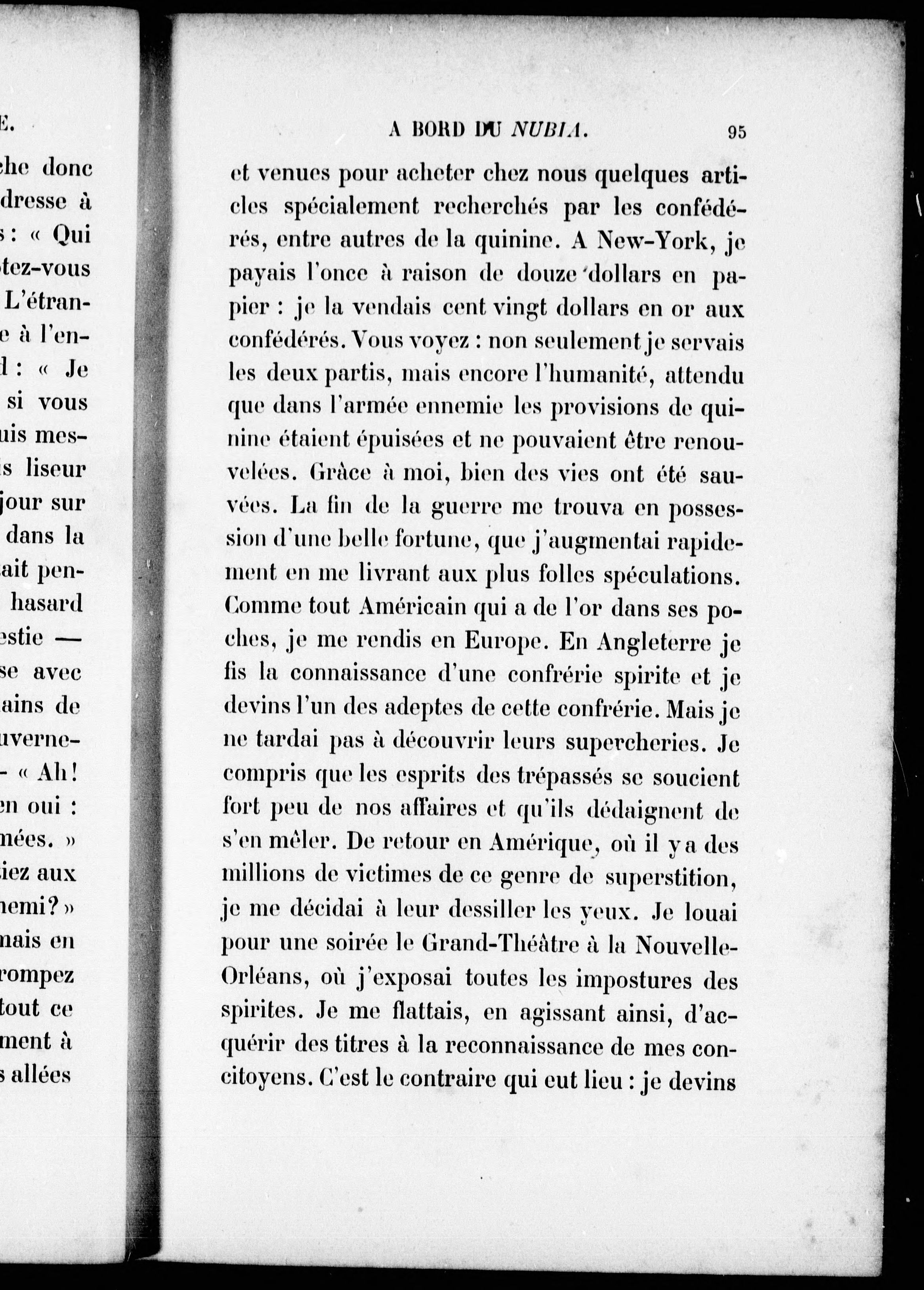 E.

che donc
dresse à
s : « Qui
tez-vous
L'étran-
e à l'en-
l : « Je
si vous
uis mes-
is liseur
jour sur
dans la
ait pen-
hasard
estie —
se avec
ains de
uverne-
- « Ah !
en oui :
mées. »
iez aux
nemi ? »
mais en
rompez
tout ce
ment à
s allées

A BORD DU NUBIA. 95

et venues pour acheter chez nous quelques articles spécialement recherchés par les confédérés, entre autres de la quinine. A New-York, je payais l'once à raison de douze dollars en papier : je la vendais cent vingt dollars en or aux confédérés. Vous voyez : non seulement je servais les deux partis, mais encore l'humanité, attendu que dans l'armée ennemie les provisions de quinine étaient épuisées et ne pouvaient être renouvelées. Grâce à moi, bien des vies ont été sauvées. La fin de la guerre me trouva en possession d'une belle fortune, que j'augmentai rapidement en me livrant aux plus folles spéculations. Comme tout Américain qui a de l'or dans ses poches, je me rendis en Europe. En Angleterre je fis la connaissance d'une confrérie spirite et je devins l'un des adeptes de cette confrérie. Mais je ne tardai pas à découvrir leurs supercheries. Je compris que les esprits des trépassés se soucient fort peu de nos affaires et qu'ils dédaignent de s'en mêler. De retour en Amérique, où il y a des millions de victimes de ce genre de superstition, je me décidai à leur dessiller les yeux. Je louai pour une soirée le Grand-Théâtre à la Nouvelle-Orléans, où j'exposai toutes les impostures des spirites. Je me flattais, en agissant ainsi, d'acquérir des titres à la reconnaissance de mes concitoyens. C'est le contraire qui eut lieu : je devins